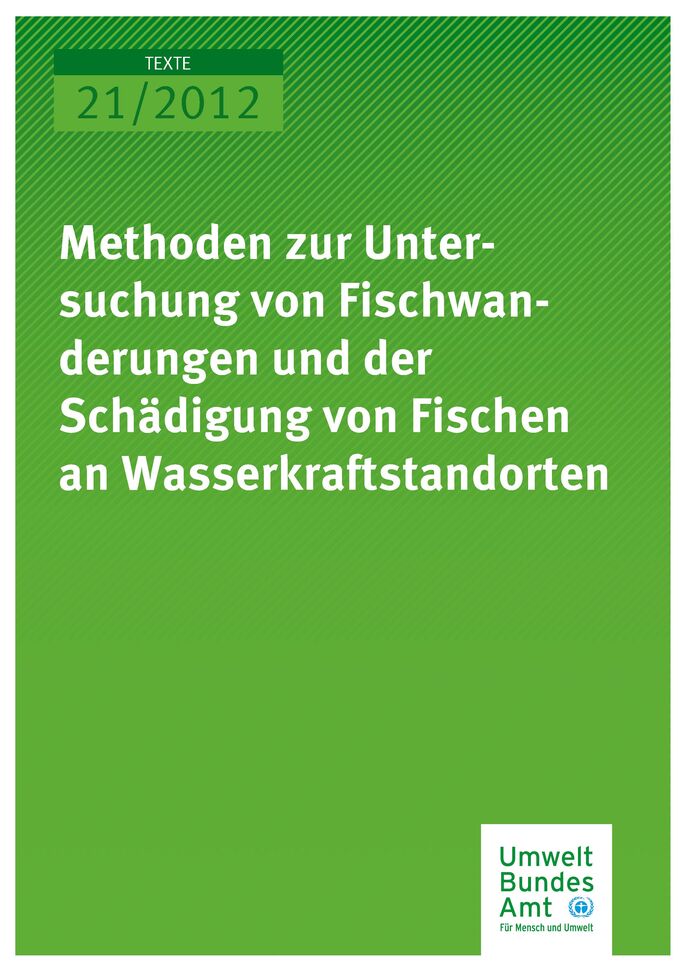 TEXTE
21/2012

Methoden zur Untersuchung von Fischwanderungen und der Schädigung von Fischen an Wasserkraftstandorten

Umwelt
Bundes
Amt
Für Mensch und Umwelt